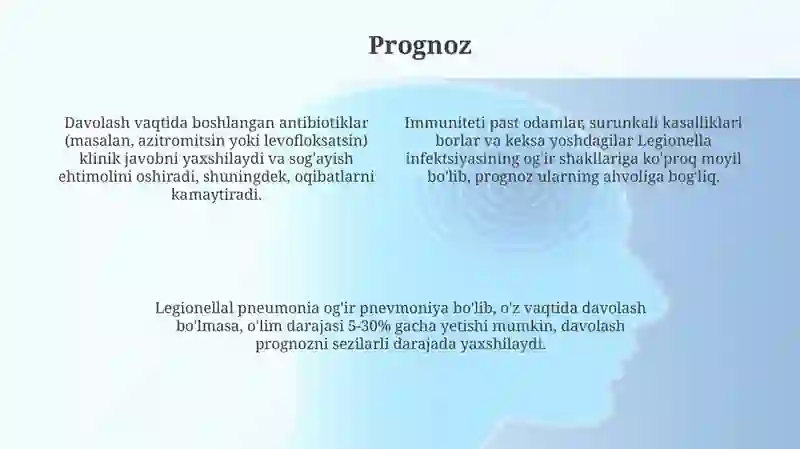 Prognoz

Davolash vaqtida boshlangan antibiotiklar (masalan, azitromitsin yoki levofloksatsin) klinik javobni yaxshilaydi va sog'ayish ehtimolini oshiradi, shuningdek, oqibatlarni kamaytiradi.

Immuniteti past odamlar, surunkali kasalliklari borlar va keksa yoshdagilar Legionella infektsiyasining og'ir shakllariga ko'proq moyil bo'lib, prognoz ularning ahvoliga bog'liq.

Legionellal pneumonia og'ir pnevmoniya bo'lib, o'z vaqtida davolash bo'lmasa, o'lim darajasi 5-30% gacha yetishi mumkin, davolash prognozni sezilarli darajada yaxshilaydi.